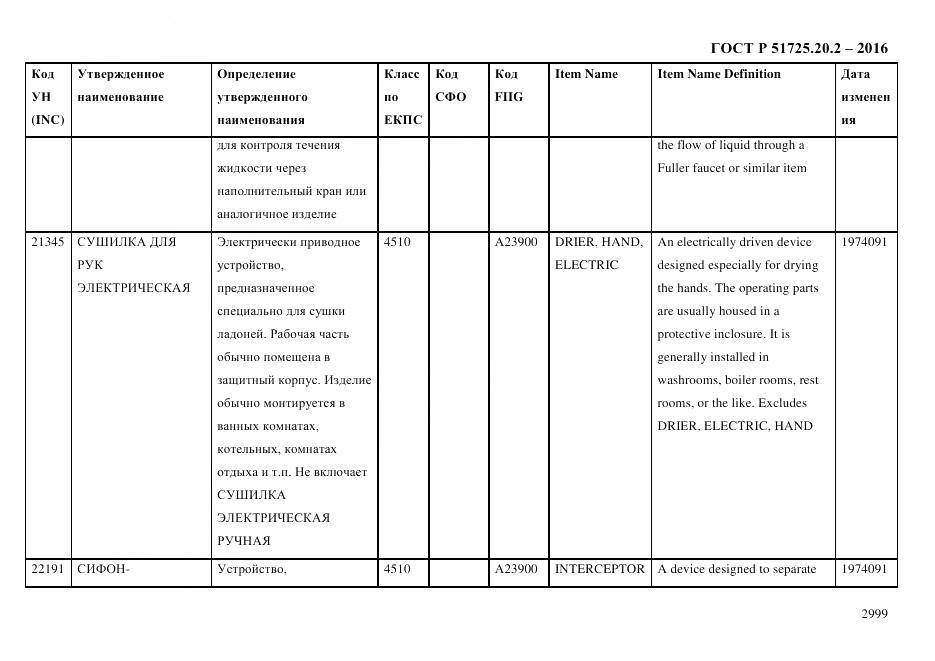 ГОСТ Р 51725.20.2 – 2016

| Код УН (INC) | Утвержденное наименование | Определение утвержденного наименования | Класс по ЕКПС | Код СФО | Код FIIG | Item Name | Item Name Definition | Дата изменения |
|---|---|---|---|---|---|---|---|---|
| | | для контроля течения жидкости через наполнительный кран или аналогичное изделие | | | | | the flow of liquid through a Fuller faucet or similar item | |
| 21345 | СУШИЛКА ДЛЯ РУК ЭЛЕКТРИЧЕСКАЯ | Электрически приводное устройство, предназначенное специально для сушки ладоней. Рабочая часть обычно помещена в защитный корпус. Изделие обычно монтируется в ванных комнатах, котельных, комнатах отдыха и т.п. Не включает СУШИЛКА ЭЛЕКТРИЧЕСКАЯ РУЧНАЯ | 4510 | | A23900 | DRIER, HAND, ELECTRIC | An electrically driven device designed especially for drying the hands. The operating parts are usually housed in a protective inclosure. It is generally installed in washrooms, boiler rooms, rest rooms, or the like. Excludes DRIER, ELECTRIC, HAND | 1974091 |
| 22191 | СИФОН- | Устройство, | 4510 | | A23900 | INTERCEPTOR | A device designed to separate | 1974091 |

2999